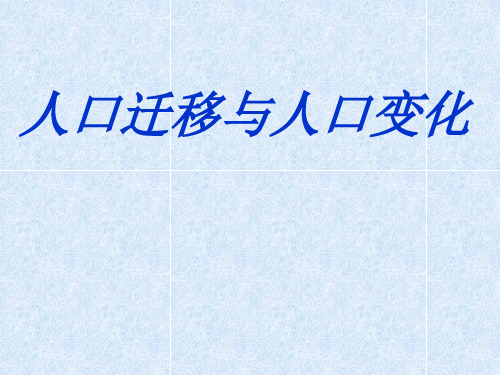 人口迁移与人口变化